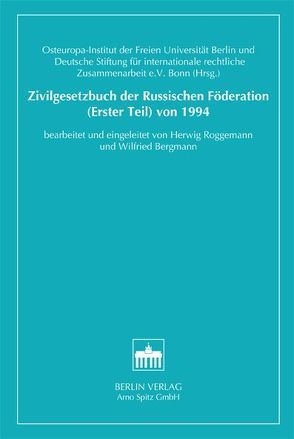 Osteuropa-Institut der Freien Universität Berlin und Deutsche Stiftung für internationale rechtliche Zusammenarbeit e.V. Bonn (Hrsg.)

Zivilgesetzbuch der Russischen Föderation (Erster Teil) von 1994

bearbeitet und eingeleitet von Herwig Roggemann und Wilfried Bergmann

BERLIN VERLAG
Arno Spitz GmbH